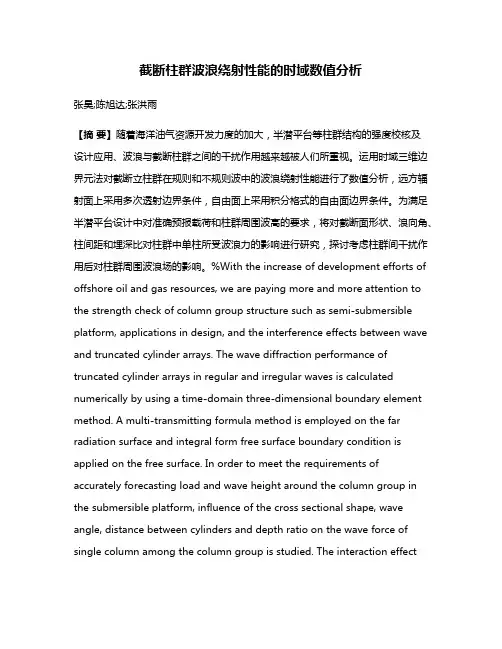 截断柱群波浪绕射性能的时域数值分析

张昊;陈旭达;张洪雨

【摘 要】随着海洋油气资源开发力度的加大，半潜平台等柱群结构的强度校核及设计应用、波浪与截断柱群之间的干扰作用越来越被人们所重视。运用时域三维边界元法对截断立柱群在规则和不规则波中的波浪绕射性能进行了数值分析，远方辐射面上采用多次透射边界条件，自由面上采用积分格式的自由面边界条件。为满足半潜平台设计中对准确预报载荷和柱群周围波高的要求，将对截断面形状、浪向角、柱间距和埋深比对柱群中单柱所受波浪力的影响进行研究，探讨考虑柱群间干扰作用后对柱群周围波浪场的影响。%With the increase of development efforts of offshore oil and gas resources, we are paying more and more attention to the strength check of column group structure such as semi-submersible platform, applications in design, and the interference effects between wave and truncated cylinder arrays. The wave diffraction performance of truncated cylinder arrays in regular and irregular waves is calculated numerically by using a time-domain three-dimensional boundary element method. A multi-transmitting formula method is employed on the far radiation surface and integral form free surface boundary condition is applied on the free surface. In order to meet the requirements of accurately forecasting load and wave height around the column group in the submersible platform, influence of the cross sectional shape, wave angle, distance between cylinders and depth ratio on the wave force of single column among the column group is studied. The interaction effect